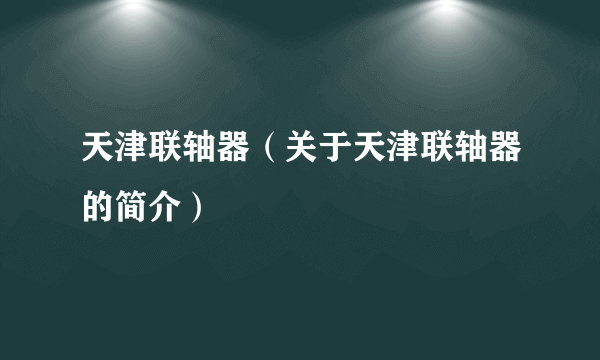 天津联轴器（关于天津联轴器的简介）